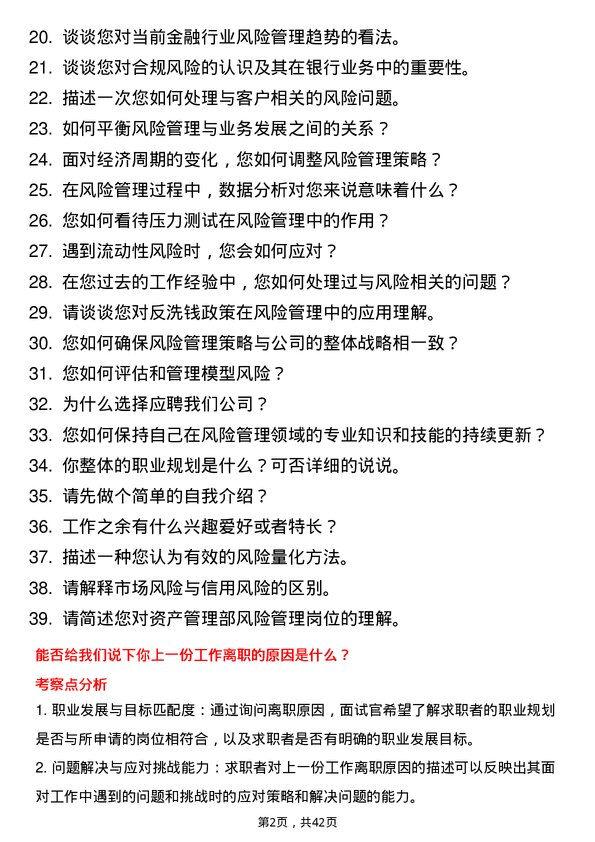 20. 谈谈您对当前金融行业风险管理趋势的看法。
21. 谈谈您对合规风险的认识及其在银行业务中的重要性。
22. 描述一次您如何处理与客户相关的风险问题。
23. 如何平衡风险管理与业务发展之间的关系？
24. 面对经济周期的变化，您如何调整风险管理策略？
25. 在风险管理过程中，数据分析对您来说意味着什么？
26. 您如何看待压力测试在风险管理中的作用？
27. 遇到流动性风险时，您会如何应对？
28. 在您过去的工作经验中，您如何处理过与风险相关的问题？
29. 请谈谈您对反洗钱政策在风险管理中的应用理解。
30. 您如何确保风险管理策略与公司的整体战略相一致？
31. 您如何评估和管理模型风险？
32. 为什么选择应聘我们公司？
33. 您如何保持自己在风险管理领域的专业知识和技能的持续更新？
34. 你整体的职业规划是什么？可否详细的说说。
35. 请先做个简单的自我介绍？
36. 工作之余有什么兴趣爱好或者特长？
37. 描述一种您认为有效的风险量化方法。
38. 请解释市场风险与信用风险的区别。
39. 请简述您对资产管理部风险管理岗位的理解。

能否给我们说下你上一份工作离职的原因是什么？

考察点分析

1. 职业发展与目标匹配度：通过询问离职原因，面试官希望了解求职者的职业规划是否与所申请的岗位相符合，以及求职者是否有明确的职业发展目标。

2. 问题解决与应对挑战能力：求职者对上一份工作离职原因的描述可以反映出其面对工作中遇到的问题和挑战时的应对策略和解决问题的能力。

第2页，共42页